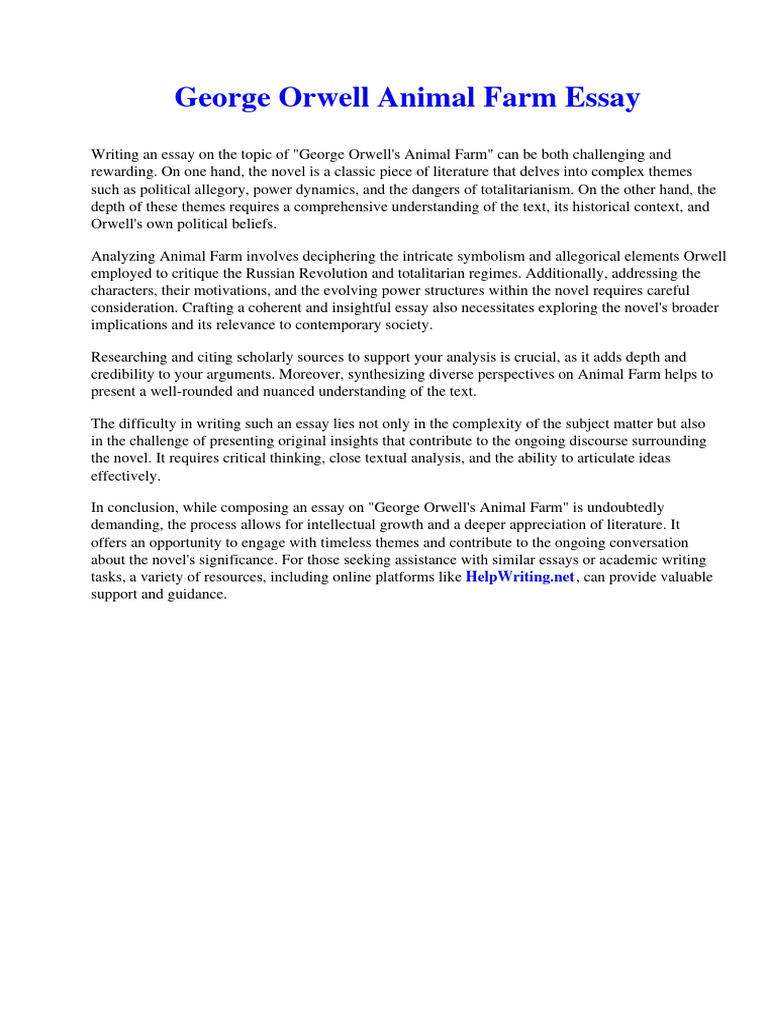 George Orwell Animal Farm Essay

Writing an essay on the topic of "George Orwell's Animal Farm" can be both challenging and rewarding. On one hand, the novel is a classic piece of literature that delves into complex themes such as political allegory, power dynamics, and the dangers of totalitarianism. On the other hand, the depth of these themes requires a comprehensive understanding of the text, its historical context, and Orwell's own political beliefs.

Analyzing Animal Farm involves deciphering the intricate symbolism and allegorical elements Orwell employed to critique the Russian Revolution and totalitarian regimes. Additionally, addressing the characters, their motivations, and the evolving power structures within the novel requires careful consideration. Crafting a coherent and insightful essay also necessitates exploring the novel's broader implications and its relevance to contemporary society.

Researching and citing scholarly sources to support your analysis is crucial, as it adds depth and credibility to your arguments. Moreover, synthesizing diverse perspectives on Animal Farm helps to present a well-rounded and nuanced understanding of the text.

The difficulty in writing such an essay lies not only in the complexity of the subject matter but also in the challenge of presenting original insights that contribute to the ongoing discourse surrounding the novel. It requires critical thinking, close textual analysis, and the ability to articulate ideas effectively.

In conclusion, while composing an essay on "George Orwell's Animal Farm" is undoubtedly demanding, the process allows for intellectual growth and a deeper appreciation of literature. It offers an opportunity to engage with timeless themes and contribute to the ongoing conversation about the novel's significance. For those seeking assistance with similar essays or academic writing tasks, a variety of resources, including online platforms like HelpWriting.net, can provide valuable support and guidance.